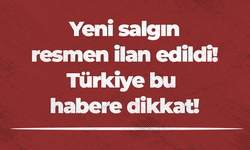 Yeni salgın resmen ilan edildi! Türkiye bu habere dikkat!